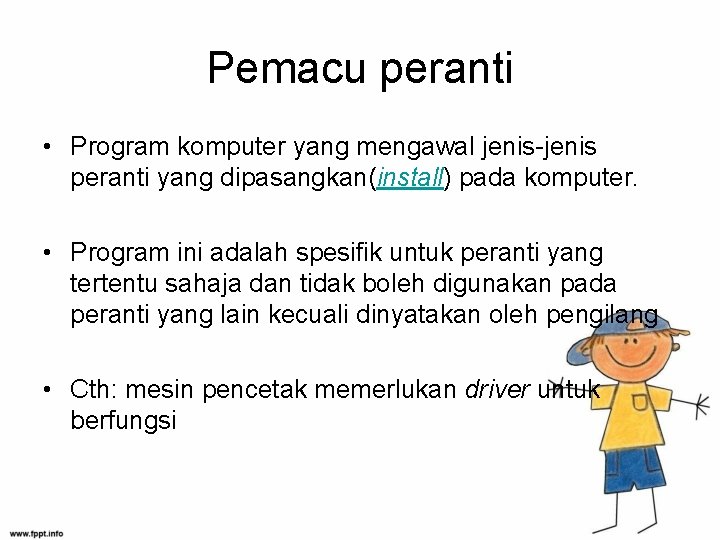 Pemacu peranti

• Program komputer yang mengawal jenis-jenis peranti yang dipasangkan(install) pada komputer.

• Program ini adalah spesifik untuk peranti yang tertentu sahaja dan tidak boleh digunakan pada peranti yang lain kecuali dinyatakan oleh pengilang

• Cth: mesin pencetak memerlukan driver untuk berfungsi

www.fppt.info